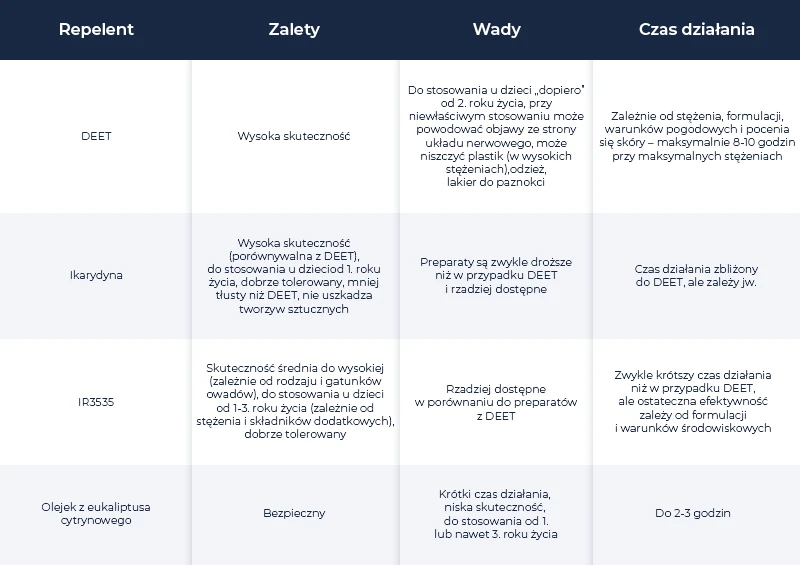 | Repelent | Zalety | Wady | Czas działania |
|---|---|---|---|
| DEET | Wysoka skuteczność | Do stosowania u dzieci „dopiero" od 2. roku życia, przy niewłaściwym stosowaniu może powodować objawy ze strony układu nerwowego, może niszczyć plastik (w wysokich stężeniach),odzież, lakier do paznokci | Zależnie od stężenia, formulacji, warunków pogodowych i pocenia się skóry – maksymalnie 8-10 godzin przy maksymalnych stężeniach |
| Ikarydyna | Wysoka skuteczność (porównywalna z DEET), do stosowania u dzieciod 1. roku życia, dobrze tolerowany, mniej tłusty niż DEET, nie uszkadza tworzyw sztucznych | Preparaty są zwykle droższe niż w przypadku DEET i rzadziej dostępne | Czas działania zbliżony do DEET, ale zależy jw. |
| IR3535 | Skuteczność średnia do wysokiej (zależnie od rodzaju i gatunków owadów), do stosowania u dzieci od 1-3. roku życia (zależnie od stężenia i składników dodatkowych), dobrze tolerowany | Rzadziej dostępne w porównaniu do preparatów z DEET | Zwykle krótszy czas działania niż w przypadku DEET, ale ostateczna efektywność zależy od formulacji i warunków środowiskowych |
| Olejek z eukaliptusa cytrynowego | Bezpieczny | Krótki czas działania, niska skuteczność, do stosowania od 1. lub nawet 3. roku życia | Do 2-3 godzin |